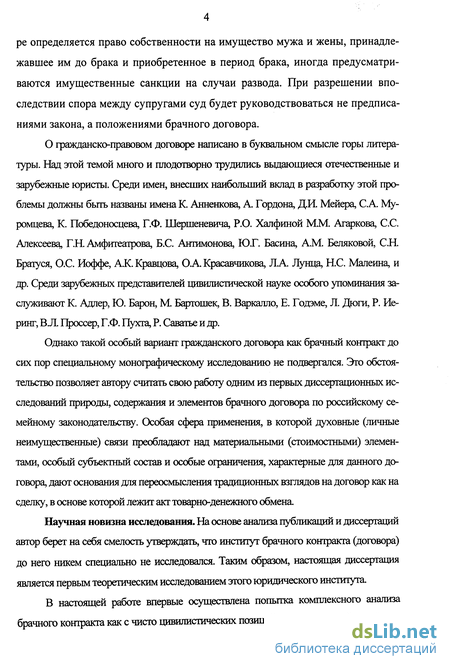 4

ре определяется право собственности на имущество мужа и жены, принадлежавшее им до брака и приобретенное в период брака, иногда предусматриваются имущественные санкции на случаи развода. При разрешении впоследствии спора между супругами суд будет руководствоваться не предписаниями закона, а положениями брачного договора.

О гражданско-правовом договоре написано в буквальном смысле горы литературы. Над этой темой много и плодотворно трудились выдающиеся отечественные и зарубежные юристы. Среди имен, внесших наибольший вклад в разработку этой проблемы должны быть названы имена К. Анненкова, А. Гордона, Д.И. Мейера, С.А. Муромцева, К. Победоносцева, Г.Ф. Шершеневича, Р.О. Халфиной М.М. Агаркова, С.С. Алексеева, Г.Н. Амфитеатрова, Б.С. Антимонова, Ю.Г. Басина, А.М. Беляковой, С.Н. Братуся, О.С. Иоффе, А.К. Кравцова, О.А. Красавчикова, Л.А. Лунца, Н.С. Малеина, и др. Среди зарубежных представителей цивилистической науке особого упоминания заслуживают К. Адлер, Ю. Барон, М. Бартошек, В. Варкалло, Е. Годэме, Л. Дюги, Р. Иеринг, В.Л. Проссер, Г.Ф. Пухта, Р. Саватье и др.

Однако такой особый вариант гражданского договора как брачный контракт до сих пор специальному монографическому исследованию не подвергался. Это обстоятельство позволяет автору считать свою работу одним из первых диссертационных исследований природы, содержания и элементов брачного договора по российскому семейному законодательству. Особая сфера применения, в которой духовные (личные неимущественные) связи преобладают над материальными (стоимостными) элементами, особый субъектный состав и особые ограничения, характерные для данного договора, дают основания для переосмысления традиционных взглядов на договор как на сделку, в основе которой лежит акт товарно-денежного обмена.

**Научная новизна исследования.** На основе анализа публикаций и диссертаций автор берет на себя смелость утверждать, что институт брачного контракта (договора) до него никем специально не исследовался. Таким образом, настоящая диссертация является первым теоретическим исследованием этого юридического института.

В настоящей работе впервые осуществлена попытка комплексного анализа брачного контракта как с чисто цивилистических позиц

dsLib.net
библиотека диссертаций